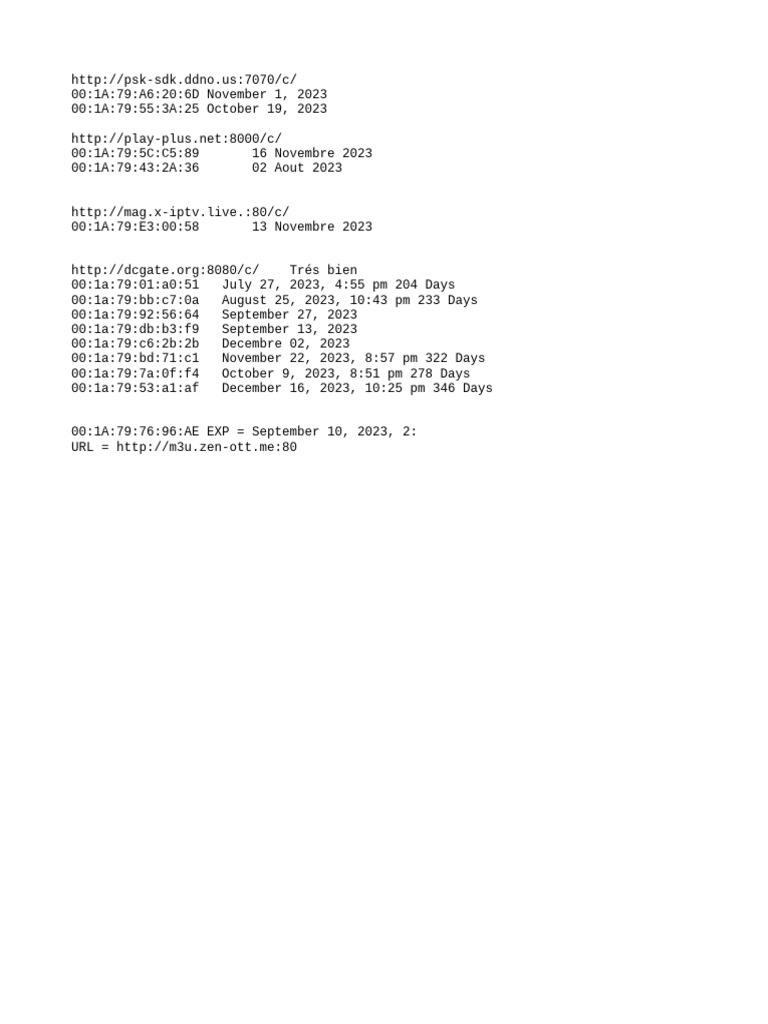 http://psk-sdk.ddno.us:7070/c/
00:1A:79:A6:20:6D November 1, 2023
00:1A:79:55:3A:25 October 19, 2023

http://play-plus.net:8000/c/
00:1A:79:5C:C5:89 16 Novembre 2023
00:1A:79:43:2A:36 02 Aout 2023

http://mag.x-iptv.live.:80/c/
00:1A:79:E3:00:58 13 Novembre 2023

http://dcgate.org:8080/c/ Trés bien
00:1a:79:01:a0:51 July 27, 2023, 4:55 pm 204 Days
00:1a:79:bb:c7:0a August 25, 2023, 10:43 pm 233 Days
00:1a:79:92:56:64 September 27, 2023
00:1a:79:db:b3:f9 September 13, 2023
00:1a:79:c6:2b:2b Decembre 02, 2023
00:1a:79:bd:71:c1 November 22, 2023, 8:57 pm 322 Days
00:1a:79:7a:0f:f4 October 9, 2023, 8:51 pm 278 Days
00:1a:79:53:a1:af December 16, 2023, 10:25 pm 346 Days

00:1A:79:76:96:AE EXP = September 10, 2023, 2:
URL = http://m3u.zen-ott.me:80